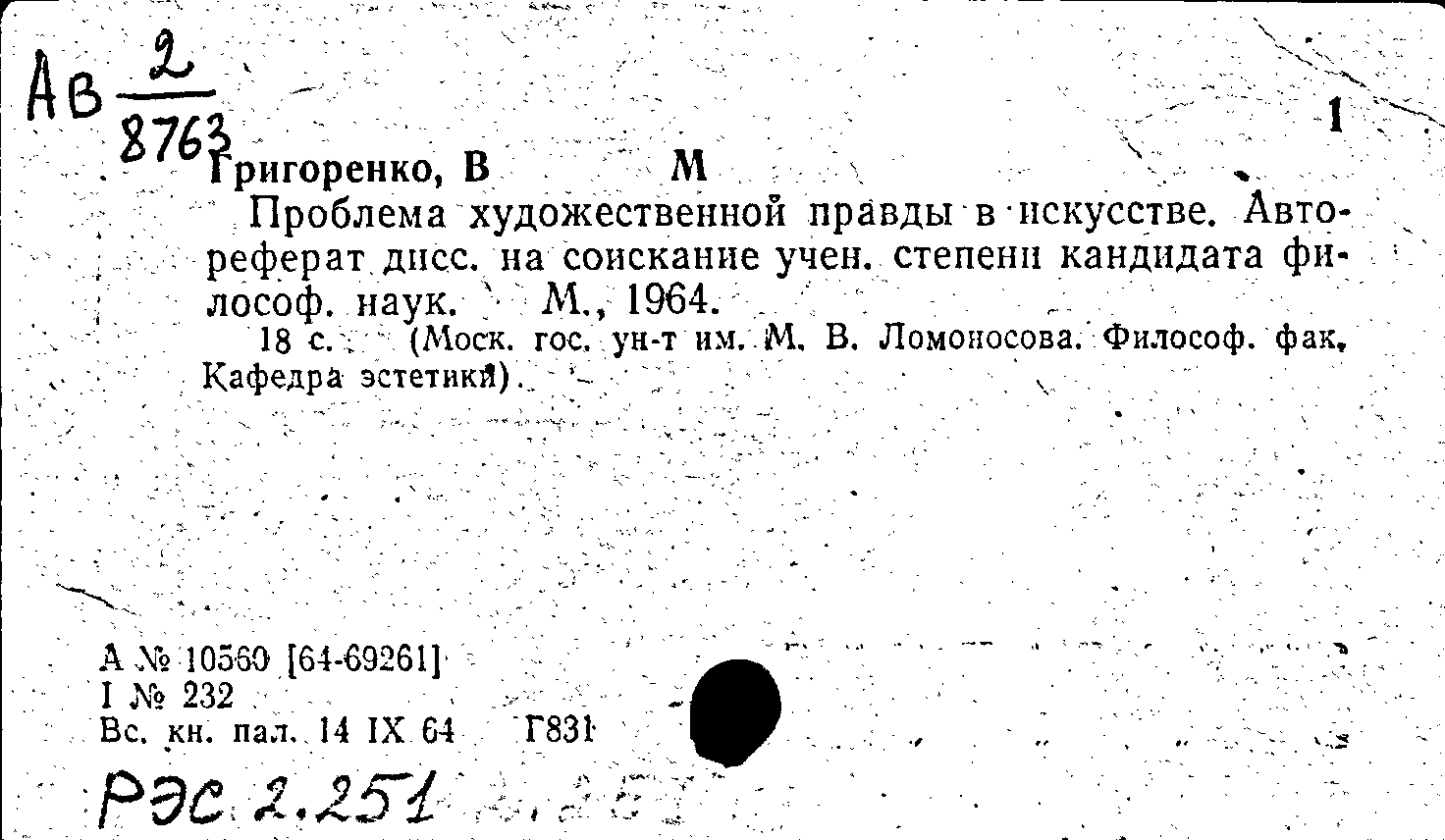 Ав $\frac{2}{8763}$

1

Григоренко, В М

Проблема художественной правды в искусстве. Автореферат дисс. на соискание учен. степени кандидата философ. наук. М., 1964.

18 с. (Моск. гос. ун-т им. М. В. Ломоносова. Философ. фак. Кафедра эстетики).

А № 10560 [64-69261]
I № 232
Вс. кн. пал. 14 IX 64 Г831

РЭС 2.251